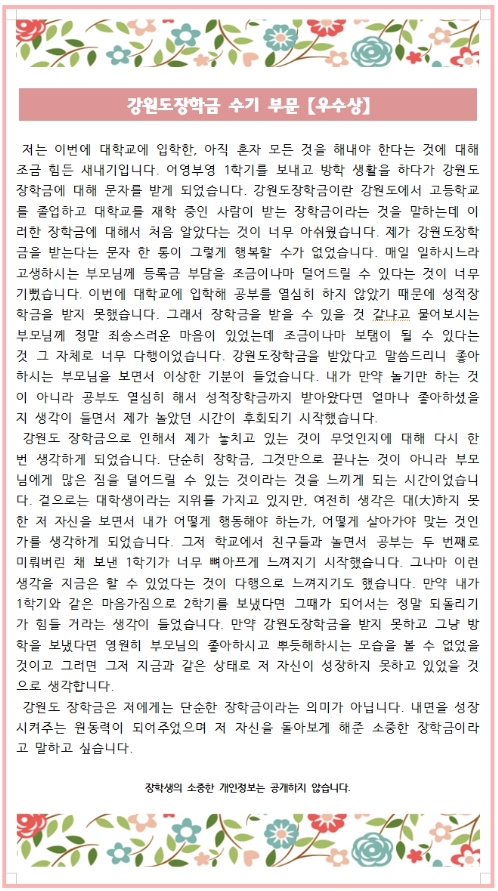 강원도장학금 수기 부문 【우수상】

저는 이번에 대학교에 입학한, 아직 혼자 모든 것을 해내야 한다는 것에 대해 조금 힘든 새내기입니다. 어영부영 1학기를 보내고 방학 생활을 하다가 강원도장학금에 대해 문자를 받게 되었습니다. 강원도장학금이란 강원도에서 고등학교를 졸업하고 대학교를 재학 중인 사람이 받는 장학금이라는 것을 말하는데 이러한 장학금에 대해서 처음 알았다는 것이 너무 아쉬웠습니다. 제가 강원도장학금을 받는다는 문자 한 통이 그렇게 행복할 수가 없었습니다. 매일 일하시느라 고생하시는 부모님께 등록금 부담을 조금이나마 덜어드릴 수 있다는 것이 너무 기뻤습니다. 이번에 대학교에 입학해 공부를 열심히 하지 않았기 때문에 성적장학금을 받지 못했습니다. 그래서 장학금을 받을 수 있을 것 같냐고 물어보시는 부모님께 정말 죄송스러운 마음이 있었는데 조금이나마 보탬이 될 수 있다는 것 그 자체로 너무 다행이었습니다. 강원도장학금을 받았다고 말씀드리니 좋아하시는 부모님을 보면서 이상한 기분이 들었습니다. 내가 만약 놀기만 하는 것이 아니라 공부도 열심히 해서 성적장학금까지 받아왔다면 얼마나 좋아하셨을지 생각이 들면서 제가 놀았던 시간이 후회되기 시작했습니다.

강원도 장학금으로 인해서 제가 놓치고 있는 것이 무엇인지에 대해 다시 한 번 생각하게 되었습니다. 단순히 장학금, 그것만으로 끝나는 것이 아니라 부모님에게 많은 짐을 덜어드릴 수 있는 것이라는 것을 느끼게 되는 시간이었습니다. 겉으로는 대학생이라는 지위를 가지고 있지만, 여전히 생각은 대(大)하지 못한 저 자신을 보면서 내가 어떻게 행동해야 하는가, 어떻게 살아가야 맞는 것인가를 생각하게 되었습니다. 그저 학교에서 친구들과 놀면서 공부는 두 번째로 미뤄버린 채 보낸 1학기가 너무 뼈아프게 느껴지기 시작했습니다. 그나마 이런 생각을 지금은 할 수 있었다는 것이 다행으로 느껴지기도 했습니다. 만약 내가 1학기와 같은 마음가짐으로 2학기를 보냈다면 그때가 되어서는 정말 되돌리기가 힘들 거라는 생각이 들었습니다. 만약 강원도장학금을 받지 못하고 그냥 방학을 보냈다면 영원히 부모님의 좋아하시고 뿌듯해하시는 모습을 볼 수 없었을 것이고 그러면 그저 지금과 같은 상태로 저 자신이 성장하지 못하고 있었을 것으로 생각합니다.

강원도 장학금은 저에게는 단순한 장학금이라는 의미가 아닙니다. 내면을 성장시켜주는 원동력이 되어주었으며 저 자신을 돌아보게 해준 소중한 장학금이라고 말하고 싶습니다.

장학생의 소중한 개인정보는 공개하지 않습니다.